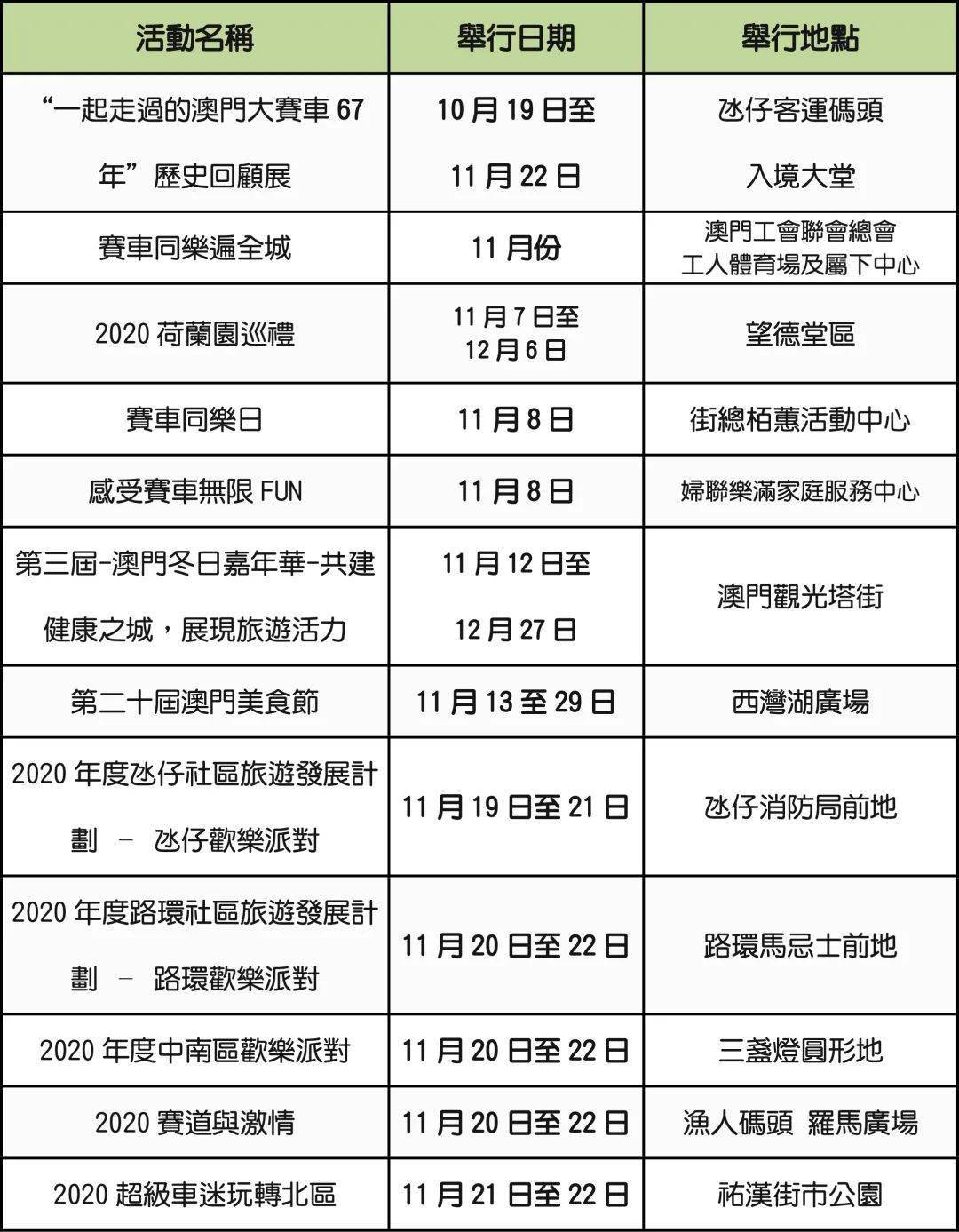 | 活動名稱 | 舉行日期 | 舉行地點 |
|---|---|---|
| “一起走過的澳門大賽車 67 年”歷史回顧展 | 10 月 19 日至 11 月 22 日 | 氹仔客運碼頭 入境大堂 |
| 賽車同樂遍全城 | 11 月份 | 澳門工會聯會總會 工人體育場及屬下中心 |
| 2020 荷蘭園巡禮 | 11 月 7 日至 12 月 6 日 | 望德堂區 |
| 賽車同樂日 | 11 月 8 日 | 街總栢蕙活動中心 |
| 感受賽車無限 FUN | 11 月 8 日 | 婦聯樂滿家庭服務中心 |
| 第三屆-澳門冬日嘉年華-共建健康之城，展現旅遊活力 | 11 月 12 日至 12 月 27 日 | 澳門觀光塔街 |
| 第二十屆澳門美食節 | 11 月 13 至 29 日 | 西灣湖廣場 |
| 2020 年度氹仔社區旅遊發展計劃 – 氹仔歡樂派對 | 11 月 19 日至 21 日 | 氹仔消防局前地 |
| 2020 年度路環社區旅遊發展計劃 – 路環歡樂派對 | 11 月 20 日至 22 日 | 路環馬忌士前地 |
| 2020 年度中南區歡樂派對 | 11 月 20 日至 22 日 | 三盞燈圓形地 |
| 2020 賽道與激情 | 11 月 20 日至 22 日 | 漁人碼頭 羅馬廣場 |
| 2020 超級車迷玩轉北區 | 11 月 21 日至 22 日 | 祐漢街市公園 |